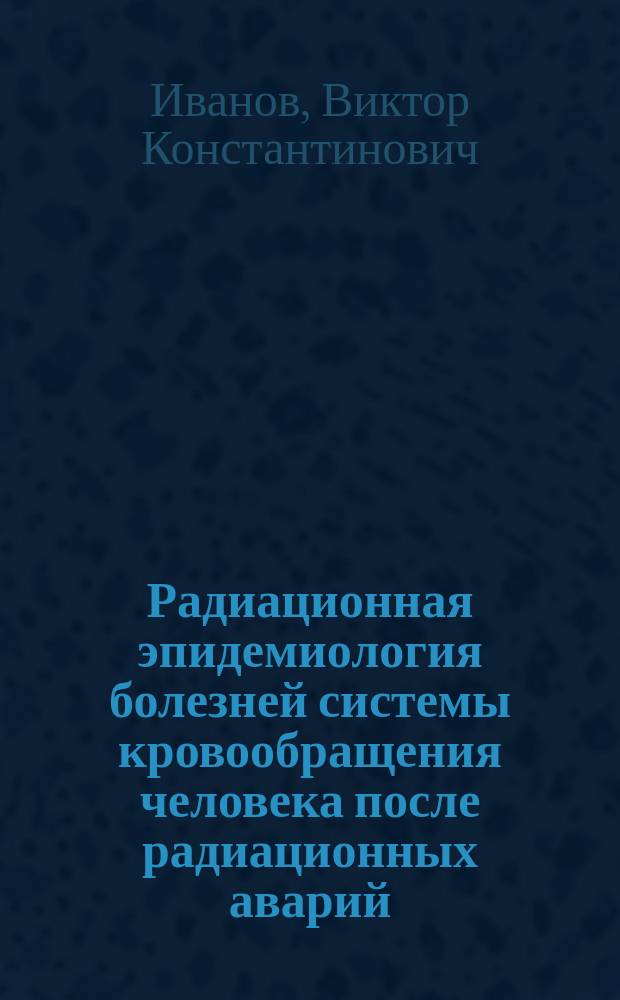 Иванов, Виктор Константинович

Радиационная эпидемиология болезней системы кровообращения человека после радиационных аварий